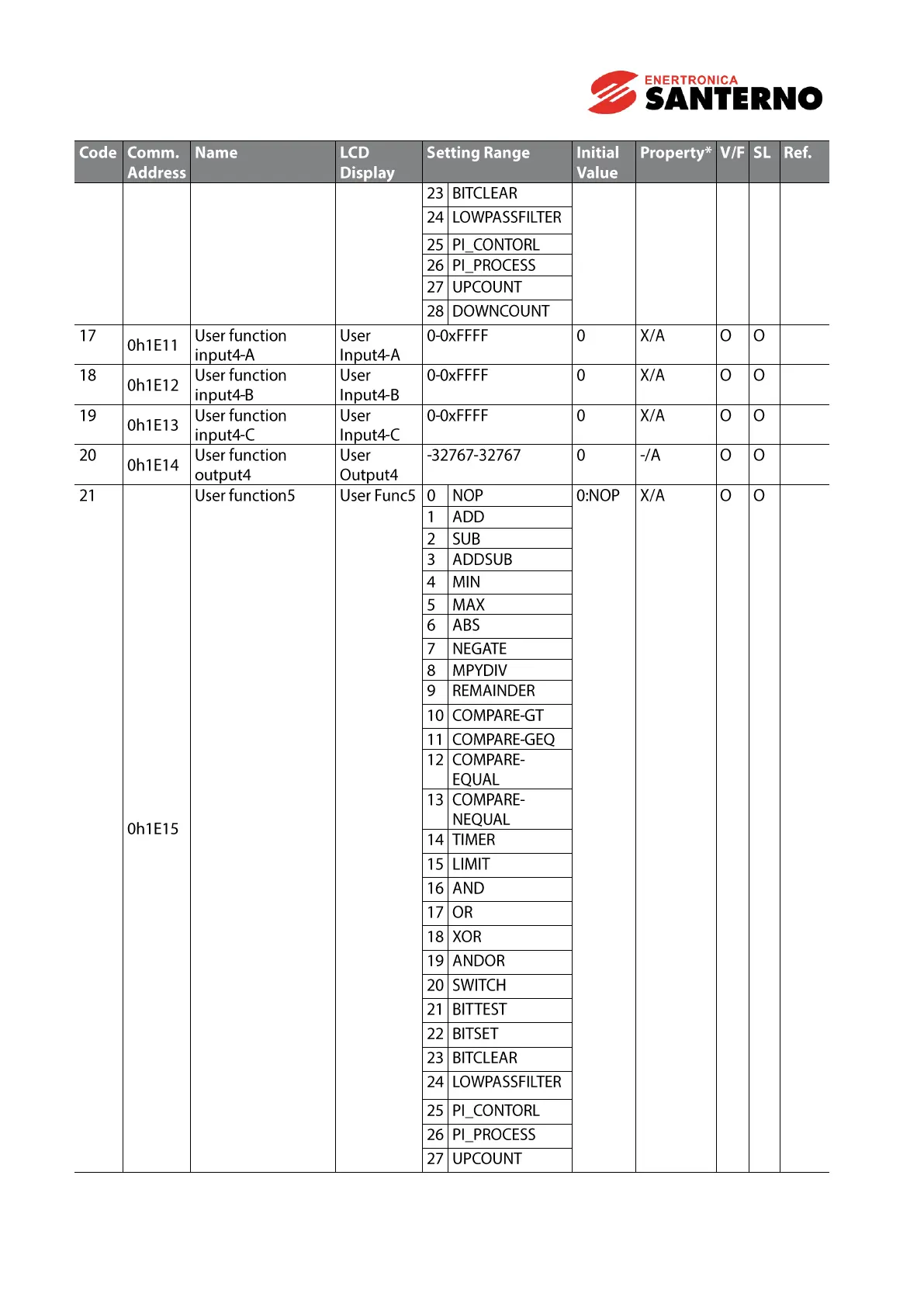 ENERTRONICA SANTERNO

| Code | Comm. Address | Name | LCD Display | Setting Range | | Initial Value | Property* | V/F | SL | Ref. |
|---|---|---|---|---|---|---|---|---|---|---|
| | | | | 23 | BITCLEAR | | | | | |
| | | | | 24 | LOWPASSFILTER | | | | | |
| | | | | 25 | PI_CONTORL | | | | | |
| | | | | 26 | PI_PROCESS | | | | | |
| | | | | 27 | UPCOUNT | | | | | |
| | | | | 28 | DOWNCOUNT | | | | | |
| 17 | 0h1E11 | User function input4-A | User Input4-A | 0-0xFFFF | | 0 | X/A | O | O | |
| 18 | 0h1E12 | User function input4-B | User Input4-B | 0-0xFFFF | | 0 | X/A | O | O | |
| 19 | 0h1E13 | User function input4-C | User Input4-C | 0-0xFFFF | | 0 | X/A | O | O | |
| 20 | 0h1E14 | User function output4 | User Output4 | -32767-32767 | | 0 | -/A | O | O | |
| 21 | 0h1E15 | User function5 | User Func5 | 0 | NOP | 0:NOP | X/A | O | O | |
| | | | | 1 | ADD | | | | | |
| | | | | 2 | SUB | | | | | |
| | | | | 3 | ADDSUB | | | | | |
| | | | | 4 | MIN | | | | | |
| | | | | 5 | MAX | | | | | |
| | | | | 6 | ABS | | | | | |
| | | | | 7 | NEGATE | | | | | |
| | | | | 8 | MPYDIV | | | | | |
| | | | | 9 | REMAINDER | | | | | |
| | | | | 10 | COMPARE-GT | | | | | |
| | | | | 11 | COMPARE-GEQ | | | | | |
| | | | | 12 | COMPARE-EQUAL | | | | | |
| | | | | 13 | COMPARE-NEQUAL | | | | | |
| | | | | 14 | TIMER | | | | | |
| | | | | 15 | LIMIT | | | | | |
| | | | | 16 | AND | | | | | |
| | | | | 17 | OR | | | | | |
| | | | | 18 | XOR | | | | | |
| | | | | 19 | ANDOR | | | | | |
| | | | | 20 | SWITCH | | | | | |
| | | | | 21 | BITTEST | | | | | |
| | | | | 22 | BITSET | | | | | |
| | | | | 23 | BITCLEAR | | | | | |
| | | | | 24 | LOWPASSFILTER | | | | | |
| | | | | 25 | PI_CONTORL | | | | | |
| | | | | 26 | PI_PROCESS | | | | | |
| | | | | 27 | UPCOUNT | | | | | |